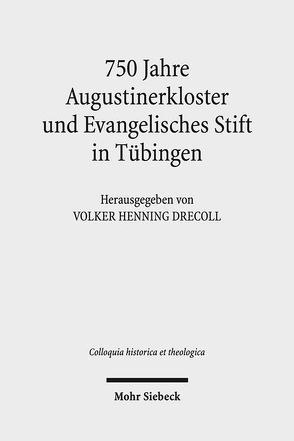 750 Jahre Augustinerkloster und Evangelisches Stift in Tübingen

Herausgegeben von
VOLKER HENNING DRECOLL

Colloquia historica et theologica

Mohr Siebeck